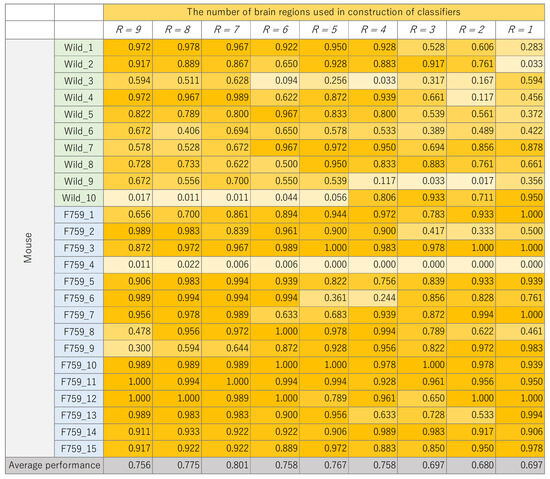 | | | The number of brain regions used in construction of classifiers | | | | | | | | |
|---|---|---|---|---|---|---|---|---|---|---|
| | | $R = 9$ | $R = 8$ | $R = 7$ | $R = 6$ | $R = 5$ | $R = 4$ | $R = 3$ | $R = 2$ | $R = 1$ |
| Mouse | Wild_1 | 0.972 | 0.978 | 0.967 | 0.922 | 0.950 | 0.928 | 0.528 | 0.606 | 0.283 |
| | Wild_2 | 0.917 | 0.889 | 0.867 | 0.650 | 0.928 | 0.883 | 0.917 | 0.761 | 0.033 |
| | Wild_3 | 0.594 | 0.511 | 0.628 | 0.094 | 0.256 | 0.033 | 0.317 | 0.167 | 0.594 |
| | Wild_4 | 0.972 | 0.967 | 0.989 | 0.622 | 0.872 | 0.939 | 0.661 | 0.117 | 0.456 |
| | Wild_5 | 0.822 | 0.789 | 0.800 | 0.967 | 0.833 | 0.800 | 0.539 | 0.561 | 0.372 |
| | Wild_6 | 0.672 | 0.406 | 0.694 | 0.650 | 0.578 | 0.533 | 0.389 | 0.489 | 0.422 |
| | Wild_7 | 0.578 | 0.528 | 0.672 | 0.967 | 0.972 | 0.950 | 0.694 | 0.856 | 0.878 |
| | Wild_8 | 0.728 | 0.733 | 0.622 | 0.500 | 0.950 | 0.833 | 0.883 | 0.761 | 0.661 |
| | Wild_9 | 0.672 | 0.556 | 0.700 | 0.550 | 0.539 | 0.117 | 0.033 | 0.017 | 0.356 |
| | Wild_10 | 0.017 | 0.011 | 0.011 | 0.044 | 0.056 | 0.806 | 0.933 | 0.711 | 0.950 |
| | F759_1 | 0.656 | 0.700 | 0.861 | 0.894 | 0.944 | 0.972 | 0.783 | 0.933 | 1.000 |
| | F759_2 | 0.989 | 0.983 | 0.839 | 0.961 | 0.900 | 0.900 | 0.417 | 0.333 | 0.500 |
| | F759_3 | 0.872 | 0.972 | 0.967 | 0.989 | 1.000 | 0.983 | 0.978 | 1.000 | 1.000 |
| | F759_4 | 0.011 | 0.022 | 0.006 | 0.006 | 0.000 | 0.000 | 0.000 | 0.000 | 0.000 |
| | F759_5 | 0.906 | 0.983 | 0.994 | 0.939 | 0.822 | 0.756 | 0.839 | 0.933 | 0.939 |
| | F759_6 | 0.989 | 0.994 | 0.994 | 0.994 | 0.361 | 0.244 | 0.856 | 0.828 | 0.761 |
| | F759_7 | 0.956 | 0.978 | 0.989 | 0.633 | 0.683 | 0.939 | 0.872 | 0.994 | 1.000 |
| | F759_8 | 0.478 | 0.956 | 0.972 | 1.000 | 0.978 | 0.994 | 0.789 | 0.622 | 0.461 |
| | F759_9 | 0.300 | 0.594 | 0.644 | 0.872 | 0.928 | 0.956 | 0.822 | 0.972 | 0.983 |
| | F759_10 | 0.989 | 0.989 | 0.989 | 1.000 | 1.000 | 0.978 | 1.000 | 0.978 | 0.939 |
| | F759_11 | 1.000 | 0.994 | 1.000 | 0.994 | 0.994 | 0.928 | 0.961 | 0.956 | 0.950 |
| | F759_12 | 1.000 | 1.000 | 0.989 | 1.000 | 0.789 | 0.961 | 0.650 | 1.000 | 1.000 |
| | F759_13 | 0.989 | 0.983 | 0.983 | 0.900 | 0.956 | 0.633 | 0.728 | 0.533 | 0.994 |
| | F759_14 | 0.911 | 0.933 | 0.922 | 0.922 | 0.906 | 0.989 | 0.983 | 0.917 | 0.906 |
| | F759_15 | 0.917 | 0.922 | 0.922 | 0.889 | 0.972 | 0.883 | 0.850 | 0.950 | 0.978 |
| Average performance | | 0.756 | 0.775 | 0.801 | 0.758 | 0.767 | 0.758 | 0.697 | 0.680 | 0.697 |